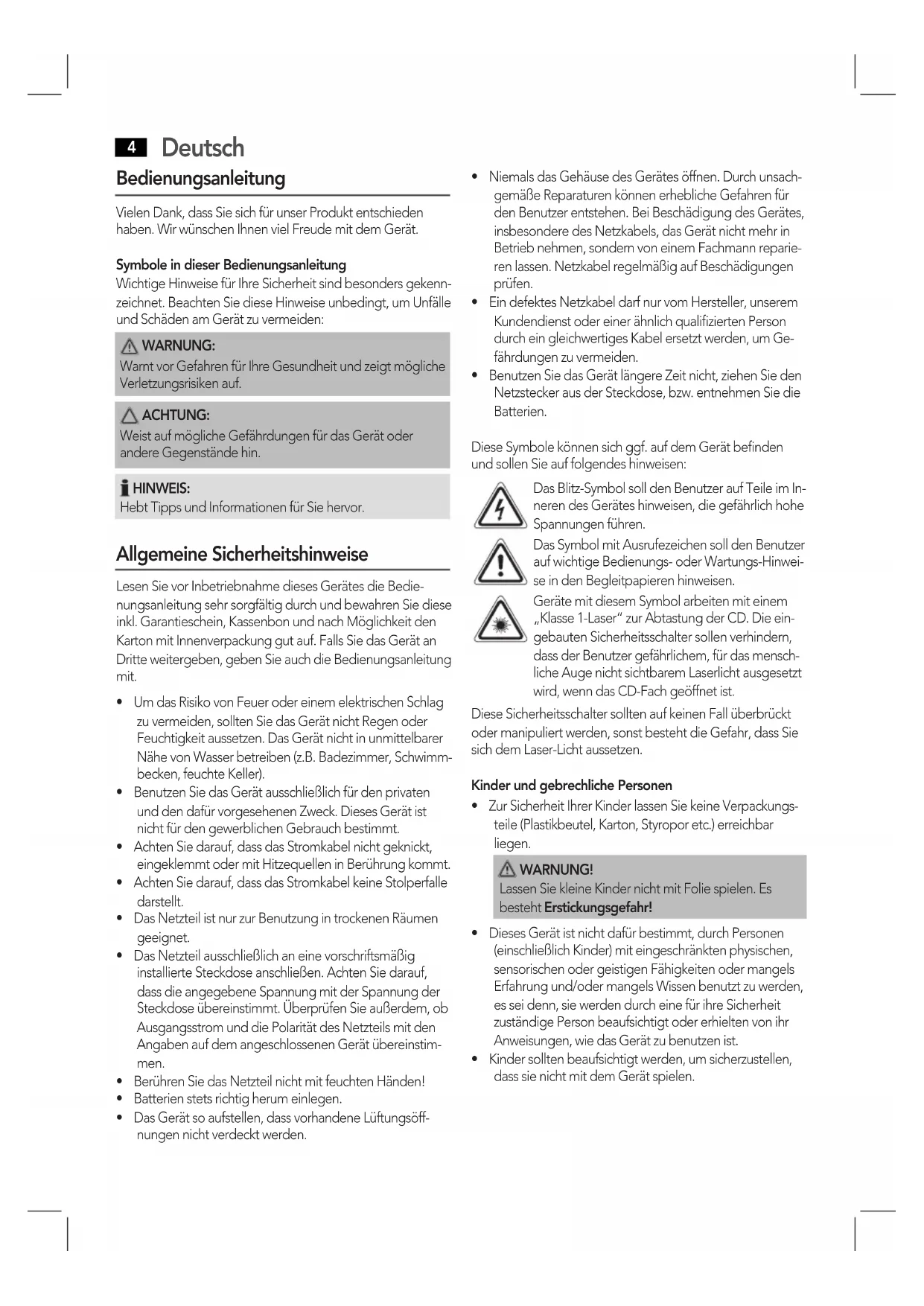 4 Deutsch

Bedienungsanleitung

Vielen Dank, dass Sie sich für unser Produkt entschieden haben. Wir wünschen Ihnen viel Freude mit dem Gerät.

Symbole in dieser Bedienungsanleitung
Wichtige Hinweise für Ihre Sicherheit sind besonders gekennzeichnet. Beachten Sie diese Hinweise unbedingt, um Unfälle und Schäden am Gerät zu vermeiden:

WARNUNG:
Warnt vor Gefahren für Ihre Gesundheit und zeigt mögliche Verletzungsrisiken auf.

ACHTUNG:
Weist auf mögliche Gefährdungen für das Gerät oder andere Gegenstände hin.

HINWEIS:
Hebt Tipps und Informationen für Sie hervor.

Allgemeine Sicherheitshinweise

Lesen Sie vor Inbetriebnahme dieses Gerätes die Bedienungsanleitung sehr sorgfältig durch und bewahren Sie diese inkl. Garantieschein, Kassenbon und nach Möglichkeit den Karton mit Innenverpackung gut auf. Falls Sie das Gerät an Dritte weitergeben, geben Sie auch die Bedienungsanleitung mit.

• Um das Risiko von Feuer oder einem elektrischen Schlag zu vermeiden, sollten Sie das Gerät nicht Regen oder Feuchtigkeit aussetzen. Das Gerät nicht in unmittelbarer Nähe von Wasser betreiben (z.B. Badezimmer, Schwimmbecken, feuchte Keller).
• Benutzen Sie das Gerät ausschließlich für den privaten und den dafür vorgesehenen Zweck. Dieses Gerät ist nicht für den gewerblichen Gebrauch bestimmt.
• Achten Sie darauf, dass das Stromkabel nicht geknickt, eingeklemmt oder mit Hitzequellen in Berührung kommt.
• Achten Sie darauf, dass das Stromkabel keine Stolperfalle darstellt.
• Das Netzteil ist nur zur Benutzung in trockenen Räumen geeignet.
• Das Netzteil ausschließlich an eine vorschriftsmäßig installierte Steckdose anschließen. Achten Sie darauf, dass die angegebene Spannung mit der Spannung der Steckdose übereinstimmt. Überprüfen Sie außerdem, ob Ausgangsstrom und die Polarität des Netzteils mit den Angaben auf dem angeschlossenen Gerät übereinstimmen.
• Berühren Sie das Netzteil nicht mit feuchten Händen!
• Batterien stets richtig herum einlegen.
• Das Gerät so aufstellen, dass vorhandene Lüftungsöffnungen nicht verdeckt werden.

• Niemals das Gehäuse des Gerätes öffnen. Durch unsachgemäße Reparaturen können erhebliche Gefahren für den Benutzer entstehen. Bei Beschädigung des Gerätes, insbesondere des Netzkabels, das Gerät nicht mehr in Betrieb nehmen, sondern von einem Fachmann reparieren lassen. Netzkabel regelmäßig auf Beschädigungen prüfen.
• Ein defektes Netzkabel darf nur vom Hersteller, unserem Kundendienst oder einer ähnlich qualifizierten Person durch ein gleichwertiges Kabel ersetzt werden, um Gefährdungen zu vermeiden.
• Benutzen Sie das Gerät längere Zeit nicht, ziehen Sie den Netzstecker aus der Steckdose, bzw. entnehmen Sie die Batterien.

Diese Symbole können sich ggf. auf dem Gerät befinden und sollen Sie auf folgendes hinweisen:

Das Blitz-Symbol soll den Benutzer auf Teile im Inneren des Gerätes hinweisen, die gefährlich hohe Spannungen führen.

Das Symbol mit Ausrufezeichen soll den Benutzer auf wichtige Bedienungs- oder Wartungs-Hinweise in den Begleitpapieren hinweisen.

Geräte mit diesem Symbol arbeiten mit einem „Klasse 1-Laser“ zur Abtastung der CD. Die eingebauten Sicherheitsschalter sollen verhindern, dass der Benutzer gefährlichem, für das menschliche Auge nicht sichtbarem Laserlicht ausgesetzt wird, wenn das CD-Fach geöffnet ist.

Diese Sicherheitsschalter sollten auf keinen Fall überbrückt oder manipuliert werden, sonst besteht die Gefahr, dass Sie sich dem Laser-Licht aussetzen.

Kinder und gebrechliche Personen
• Zur Sicherheit Ihrer Kinder lassen Sie keine Verpackungsteile (Plastikbeutel, Karton, Styropor etc.) erreichbar liegen.

WARNUNG!
Lassen Sie kleine Kinder nicht mit Folie spielen. Es besteht Erstickungsgefahr!

• Dieses Gerät ist nicht dafür bestimmt, durch Personen (einschließlich Kinder) mit eingeschränkten physischen, sensorischen oder geistigen Fähigkeiten oder mangels Erfahrung und/oder mangels Wissen benutzt zu werden, es sei denn, sie werden durch eine für ihre Sicherheit zuständige Person beaufsichtigt oder erhielten von ihr Anweisungen, wie das Gerät zu benutzen ist.
• Kinder sollten beaufsichtigt werden, um sicherzustellen, dass sie nicht mit dem Gerät spielen.